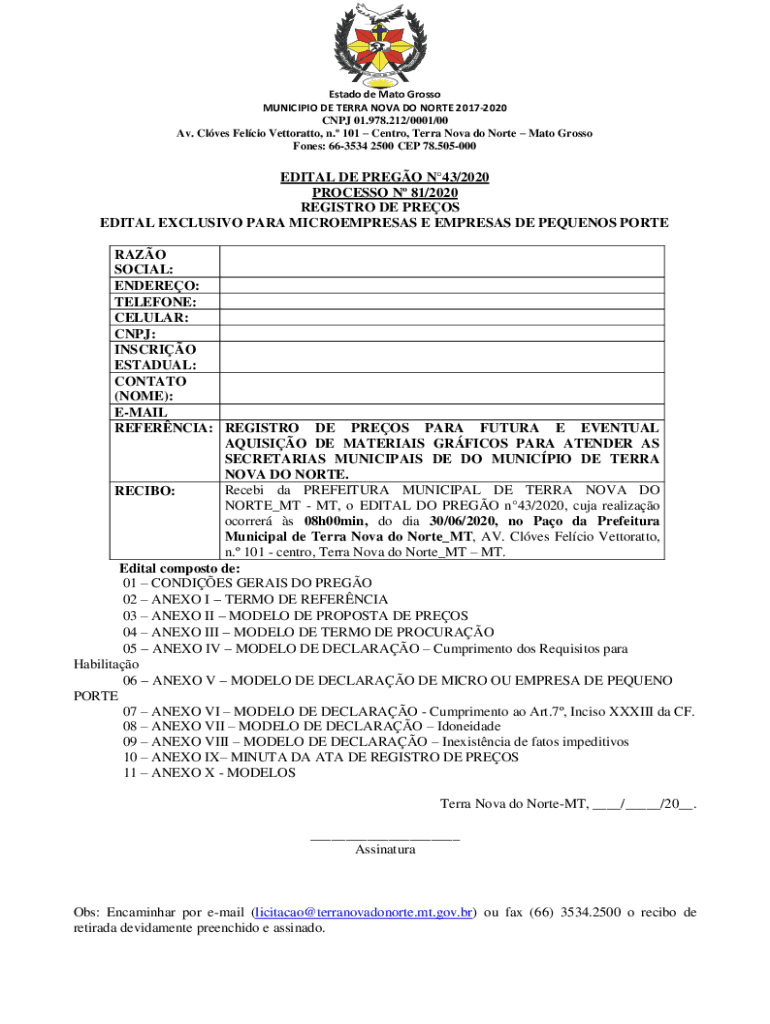 Estado de Mato Grosso
MUNICIPIO DE TERRA NOVA DO NORTE 2017-2020
CNPJ 01.978.212/0001/00
Av. Clóves Felício Vettoratto, n.º 101 – Centro, Terra Nova do Norte – Mato Grosso
Fones: 66-3534 2500 CEP 78.505-000

EDITAL DE PREGÃO N°43/2020
PROCESSO Nº 81/2020
REGISTRO DE PREÇOS
EDITAL EXCLUSIVO PARA MICROEMPRESAS E EMPRESAS DE PEQUENOS PORTE

| RAZÃO SOCIAL: | |
|---|---|
| ENDEREÇO: | |
| TELEFONE: | |
| CELULAR: | |
| CNPJ: | |
| INSCRIÇÃO ESTADUAL: | |
| CONTATO (NOME): | |
| E-MAIL | |
| REFERÊNCIA: | REGISTRO DE PREÇOS PARA FUTURA E EVENTUAL AQUISIÇÃO DE MATERIAIS GRÁFICOS PARA ATENDER AS SECRETARIAS MUNICIPAIS DE DO MUNICÍPIO DE TERRA NOVA DO NORTE. |
| RECIBO: | Recebi da PREFEITURA MUNICIPAL DE TERRA NOVA DO NORTE_MT - MT, o EDITAL DO PREGÃO n°43/2020, cuja realização ocorrerá às 08h00min, do dia 30/06/2020, no Paço da Prefeitura Municipal de Terra Nova do Norte_MT, AV. Clóves Felício Vettoratto, n.º 101 - centro, Terra Nova do Norte_MT – MT. |

Edital composto de:
01 – CONDIÇÕES GERAIS DO PREGÃO
02 – ANEXO I – TERMO DE REFERÊNCIA
03 – ANEXO II – MODELO DE PROPOSTA DE PREÇOS
04 – ANEXO III – MODELO DE TERMO DE PROCURAÇÃO
05 – ANEXO IV – MODELO DE DECLARAÇÃO – Cumprimento dos Requisitos para Habilitação
06 – ANEXO V – MODELO DE DECLARAÇÃO DE MICRO OU EMPRESA DE PEQUENO PORTE
07 – ANEXO VI – MODELO DE DECLARAÇÃO - Cumprimento ao Art.7º, Inciso XXXIII da CF.
08 – ANEXO VII – MODELO DE DECLARAÇÃO – Idoneidade
09 – ANEXO VIII – MODELO DE DECLARAÇÃO – Inexistência de fatos impeditivos
10 – ANEXO IX– MINUTA DA ATA DE REGISTRO DE PREÇOS
11 – ANEXO X - MODELOS

Terra Nova do Norte-MT, ____/_____/20__.

_____________________
Assinatura

Obs: Encaminhar por e-mail (licitacao@terranovadonorte.mt.gov.br) ou fax (66) 3534.2500 o recibo de retirada devidamente preenchido e assinado.